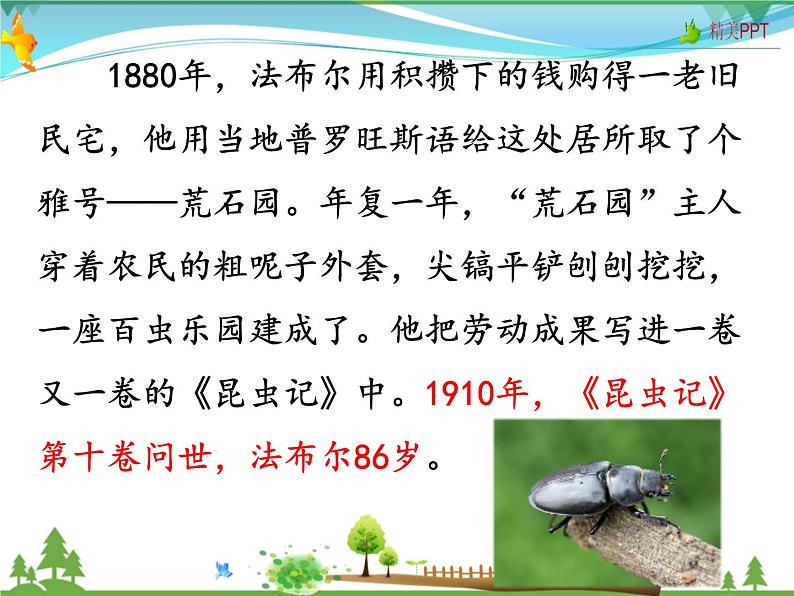 精美PPT

1880年，法布尔用积攒下的钱购得一老旧民宅，他用当地普罗旺斯语给这处居所取了个雅号——荒石园。年复一年，“荒石园”主人穿着农民的粗呢子外套，尖镐平铲刨刨挖挖，一座百虫乐园建成了。他把劳动成果写进一卷又一卷的《昆虫记》中。1910年，《昆虫记》第十卷问世，法布尔86岁。